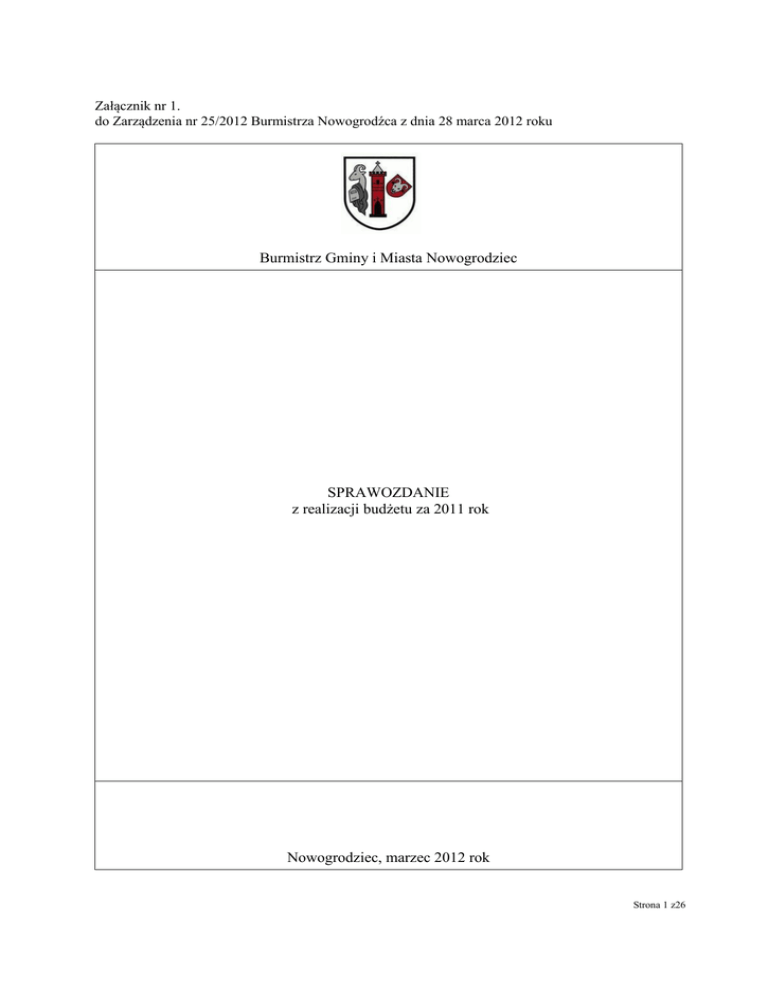 Załącznik nr 1.
do Zarządzenia nr 25/2012 Burmistrza Nowogrodźca z dnia 28 marca 2012 roku

Burmistrz Gminy i Miasta Nowogrodziec

SPRAWOZDANIE
z realizacji budżetu za 2011 rok

Nowogrodziec, marzec 2012 rok

Strona 1 z26